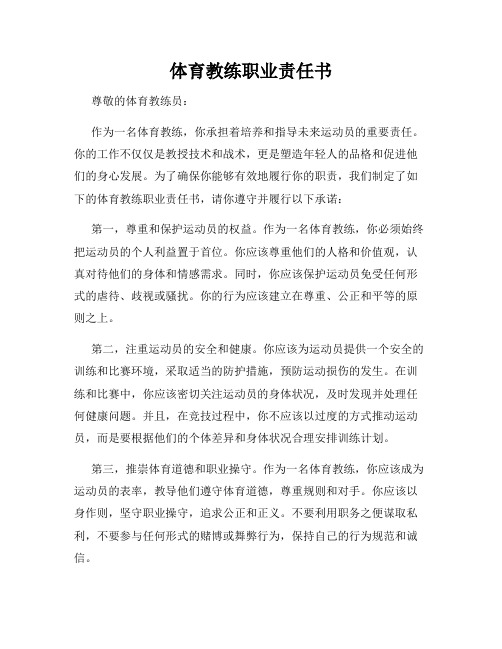 体育教练职业责任书

尊敬的体育教练员：

作为一名体育教练，你承担着培养和指导未来运动员的重要责任。你的工作不仅仅是教授技术和战术，更是塑造年轻人的品格和促进他们的身心发展。为了确保你能够有效地履行你的职责，我们制定了如下的体育教练职业责任书，请你遵守并履行以下承诺：

第一，尊重和保护运动员的权益。作为一名体育教练，你必须始终把运动员的个人利益置于首位。你应该尊重他们的人格和价值观，认真对待他们的身体和情感需求。同时，你应该保护运动员免受任何形式的虐待、歧视或骚扰。你的行为应该建立在尊重、公正和平等的原则之上。

第二，注重运动员的安全和健康。你应该为运动员提供一个安全的训练和比赛环境，采取适当的防护措施，预防运动损伤的发生。在训练和比赛中，你应该密切关注运动员的身体状况，及时发现并处理任何健康问题。并且，在竞技过程中，你不应该以过度的方式推动运动员，而是要根据他们的个体差异和身体状况合理安排训练计划。

第三，推崇体育道德和职业操守。作为一名体育教练，你应该成为运动员的表率，教导他们遵守体育道德，尊重规则和对手。你应该以身作则，坚守职业操守，追求公正和正义。不要利用职务之便谋取私利，不要参与任何形式的赌博或舞弊行为，保持自己的行为规范和诚信。